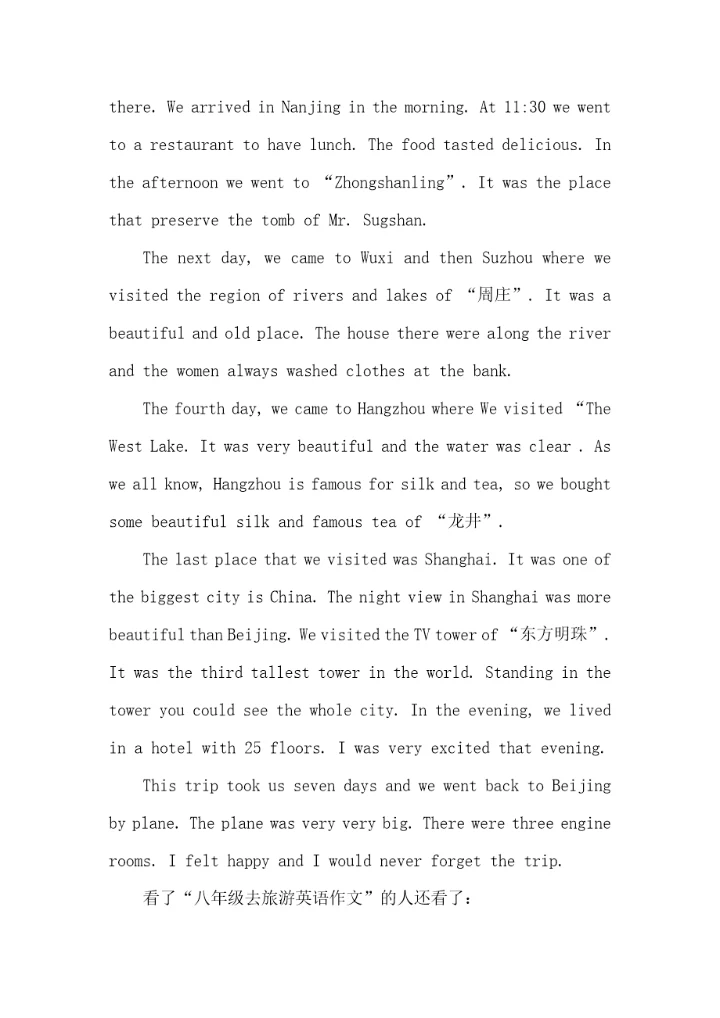 there. We arrived in Nanjing in the morning. At 11:30 we went to a restaurant to have lunch. The food tasted delicious. In the afternoon we went to “Zhongshanling”. It was the place that preserve the tomb of Mr. Sugshan.

The next day, we came to Wuxi and then Suzhou where we visited the region of rivers and lakes of “周庄”. It was a beautiful and old place. The house there were along the river and the women always washed clothes at the bank.

The fourth day, we came to Hangzhou where We visited “The West Lake. It was very beautiful and the water was clear . As we all know, Hangzhou is famous for silk and tea, so we bought some beautiful silk and famous tea of “龙井”.

The last place that we visited was Shanghai. It was one of the biggest city is China. The night view in Shanghai was more beautiful than Beijing. We visited the TV tower of “东方明珠”. It was the third tallest tower in the world. Standing in the tower you could see the whole city. In the evening, we lived in a hotel with 25 floors. I was very excited that evening.

This trip took us seven days and we went back to Beijing by plane. The plane was very very big. There were three engine rooms. I felt happy and I would never forget the trip.

看了“八年级去旅游英语作文”的人还看了: